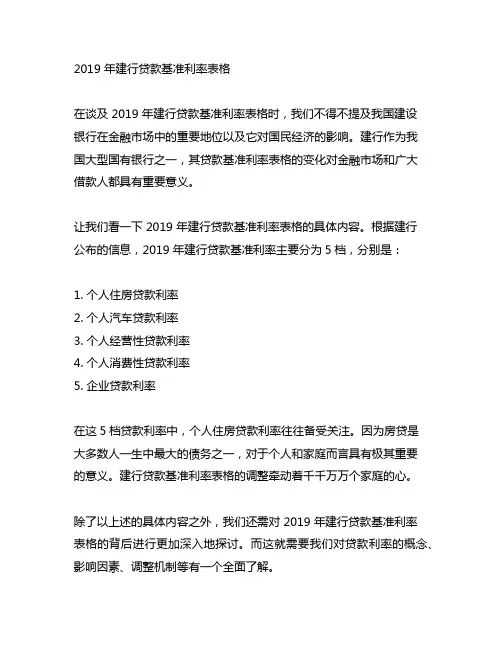 2019 年建行贷款基准利率表格

在谈及 2019 年建行贷款基准利率表格时，我们不得不提及我国建设银行在金融市场中的重要地位以及它对国民经济的影响。建行作为我国大型国有银行之一，其贷款基准利率表格的变化对金融市场和广大借款人都具有重要意义。

让我们看一下 2019 年建行贷款基准利率表格的具体内容。根据建行公布的信息，2019 年建行贷款基准利率主要分为 5 档，分别是：

1. 个人住房贷款利率
2. 个人汽车贷款利率
3. 个人经营性贷款利率
4. 个人消费性贷款利率
5. 企业贷款利率

在这 5 档贷款利率中，个人住房贷款利率往往备受关注。因为房贷是大多数人一生中最大的债务之一，对于个人和家庭而言具有极其重要的意义。建行贷款基准利率表格的调整牵动着千千万万个家庭的心。

除了以上述的具体内容之外，我们还需对 2019 年建行贷款基准利率表格的背后进行更加深入地探讨。而这就需要我们对贷款利率的概念、影响因素、调整机制等有一个全面了解。